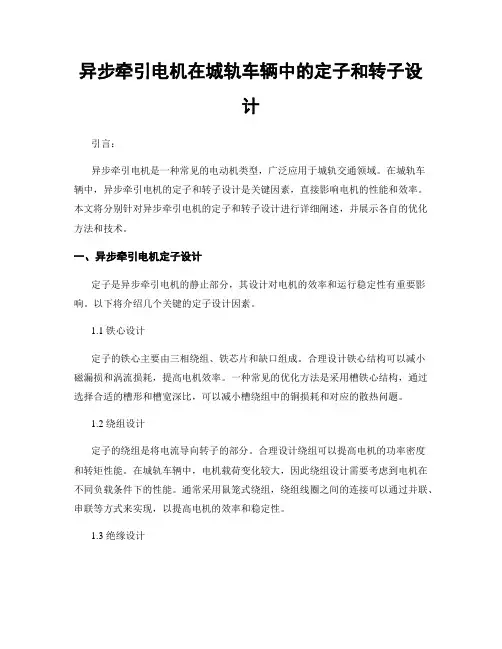 异步牵引电机在城轨车辆中的定子和转子设计

引言：

异步牵引电机是一种常见的电动机类型，广泛应用于城轨交通领域。在城轨车辆中，异步牵引电机的定子和转子设计是关键因素，直接影响电机的性能和效率。本文将分别针对异步牵引电机的定子和转子设计进行详细阐述，并展示各自的优化方法和技术。

一、异步牵引电机定子设计

定子是异步牵引电机的静止部分，其设计对电机的效率和运行稳定性有重要影响。以下将介绍几个关键的定子设计因素。

1.1 铁心设计

定子的铁心主要由三相绕组、铁芯片和缺口组成。合理设计铁心结构可以减小磁漏损和涡流损耗，提高电机效率。一种常见的优化方法是采用槽铁心结构，通过选择合适的槽形和槽宽深比，可以减小槽绕组中的铜损耗和对应的散热问题。

1.2 绕组设计

定子的绕组是将电流导向转子的部分。合理设计绕组可以提高电机的功率密度和转矩性能。在城轨车辆中，电机载荷变化较大，因此绕组设计需要考虑到电机在不同负载条件下的性能。通常采用鼠笼式绕组，绕组线圈之间的连接可以通过并联、串联等方式来实现，以提高电机的效率和稳定性。

1.3 绝缘设计